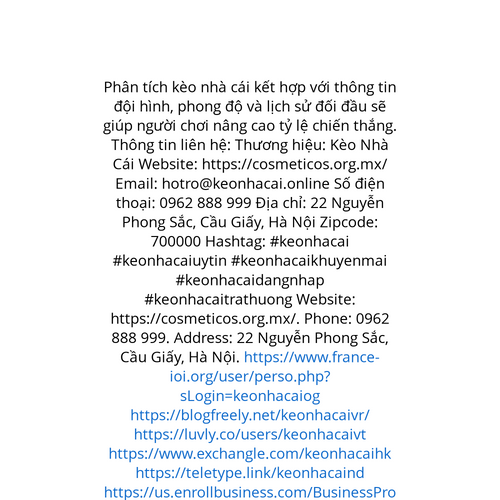 Phân tích kèo nhà cái kết hợp với thông tin đội hình, phong độ và lịch sử đối đầu sẽ giúp người chơi nâng cao tỷ lệ chiến thắng. Thông tin liên hệ: Thương hiệu: Kèo Nhà Cái Website: https://cosmeticos.org.mx/ Email: hotro@keonhacai.online Số điện thoại: 0962 888 999 Địa chỉ: 22 Nguyễn Phong Sắc, Cầu Giấy, Hà Nội Zipcode: 700000 Hashtag: #keonhacai #keonhacaiuytin #keonhacaikhuyenmai #keonhacaidangnhap #keonhacaitrathuong Website: https://cosmeticos.org.mx/. Phone: 0962 888 999. Address: 22 Nguyễn Phong Sắc, Cầu Giấy, Hà Nội. https://www.france-ioi.org/user/perso.php?sLogin=keonhacaiog https://blogfreely.net/keonhacaivr/ https://luvly.co/users/keonhacaivt https://www.exchangle.com/keonhacaihk https://teletype.link/keonhacaind https://us.enrollbusiness.com/BusinessPro